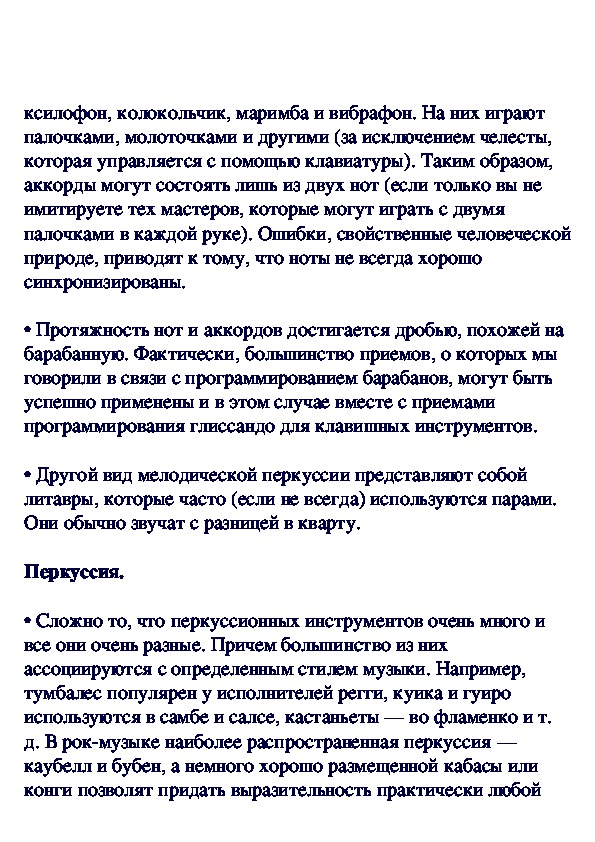 ксилофон, колокольчик, маримба и вибрафон. На них играют палочками, молоточками и другими (за исключением челесты, которая управляется с помощью клавиатуры). Таким образом, аккорды могут состоять лишь из двух нот (если только вы не имитируете тех мастеров, которые могут играть с двумя палочками в каждой руке). Ошибки, свойственные человеческой природе, приводят к тому, что ноты не всегда хорошо синхронизированы.

• Протяжность нот и аккордов достигается дробью, похожей на барабанную. Фактически, большинство приемов, о которых мы говорили в связи с программированием барабанов, могут быть успешно применены и в этом случае вместе с приемами программирования глиссандо для клавишных инструментов.

• Другой вид мелодической перкуссии представляют собой литавры, которые часто (если не всегда) используются парами. Они обычно звучат с разницей в кварту.

Перкуссия.

• Сложно то, что перкуссионных инструментов очень много и все они очень разные. Причем большинство из них ассоциируются с определенным стилем музыки. Например, тумбалес популярен у исполнителей регги, куика и гуиро используются в самбе и салсе, кастаньеты — во фламенко и т. д. В рок-музыке наиболее распространенная перкуссия — каубелл и бубен, а немного хорошо размещенной кабасы или конги позволят придать выразительность практически любой